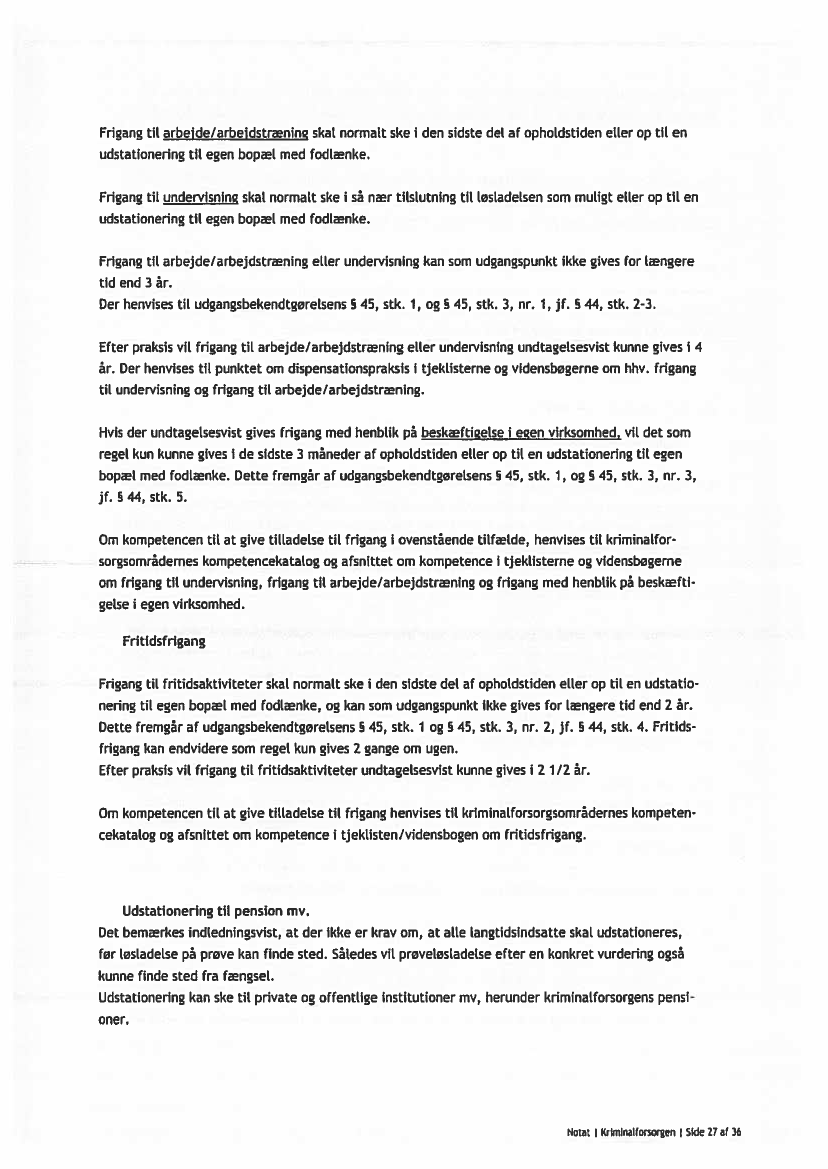 Frigang til arbejde/arbejdstræning skal normalt ske i den sidste del af opholdstiden eller op til en udstationering til egen bopæl med fodlænke.

Frigang til undervisning skal normalt ske i så nær tilslutning til løsladelsen som muligt eller op til en udstationering til egen bopæl med fodlænke.

Frigang til arbejde/arbejdstræning eller undervisning kan som udgangspunkt ikke gives for længere tid end 3 år.
Der henvises til udgangsbekendtgørelsens § 45, stk. 1, og § 45, stk. 3, nr. 1, jf. § 44, stk. 2-3.

Efter praksis vil frigang til arbejde/arbejdstræning eller undervisning undtagelsesvist kunne gives i 4 år. Der henvises til punktet om dispensationspraksis i tjeklisterne og vidensbøgerne om hhv. frigang til undervisning og frigang til arbejde/arbejdstræning.

Hvis der undtagelsesvist gives frigang med henblik på beskæftigelse i egen virksomhed, vil det som regel kun kunne gives i de sidste 3 måneder af opholdstiden eller op til en udstationering til egen bopæl med fodlænke. Dette fremgår af udgangsbekendtgørelsens § 45, stk. 1, og § 45, stk. 3, nr. 3, jf. § 44, stk. 5.

Om kompetencen til at give tilladelse til frigang i ovenstående tilfælde, henvises til kriminalforsorgsområdernes kompetencekatalog og afsnittet om kompetence i tjeklisterne og vidensbøgerne om frigang til undervisning, frigang til arbejde/arbejdstræning og frigang med henblik på beskæftigelse i egen virksomhed.

Fritidsfrigang

Frigang til fritidsaktiviteter skal normalt ske i den sidste del af opholdstiden eller op til en udstationering til egen bopæl med fodlænke, og kan som udgangspunkt ikke gives for længere tid end 2 år. Dette fremgår af udgangsbekendtgørelsens § 45, stk. 1 og § 45, stk. 3, nr. 2, jf. § 44, stk. 4. Fritidsfrigang kan endvidere som regel kun gives 2 gange om ugen.
Efter praksis vil frigang til fritidsaktiviteter undtagelsesvist kunne gives i 2 1/2 år.

Om kompetencen til at give tilladelse til frigang henvises til kriminalforsorgsområdernes kompetencekatalog og afsnittet om kompetence i tjeklisten/vidensbogen om fritidsfrigang.

Udstationering til pension mv.
Det bemærkes indledningsvist, at der ikke er krav om, at alle langtidsindsatte skal udstationeres, før løsladelse på prøve kan finde sted. Således vil prøveløsladelse efter en konkret vurdering også kunne finde sted fra fængsel.
Udstationering kan ske til private og offentlige institutioner mv, herunder kriminalforsorgens pensioner.

Notat | Kriminalforsorgen | Side 27 af 36